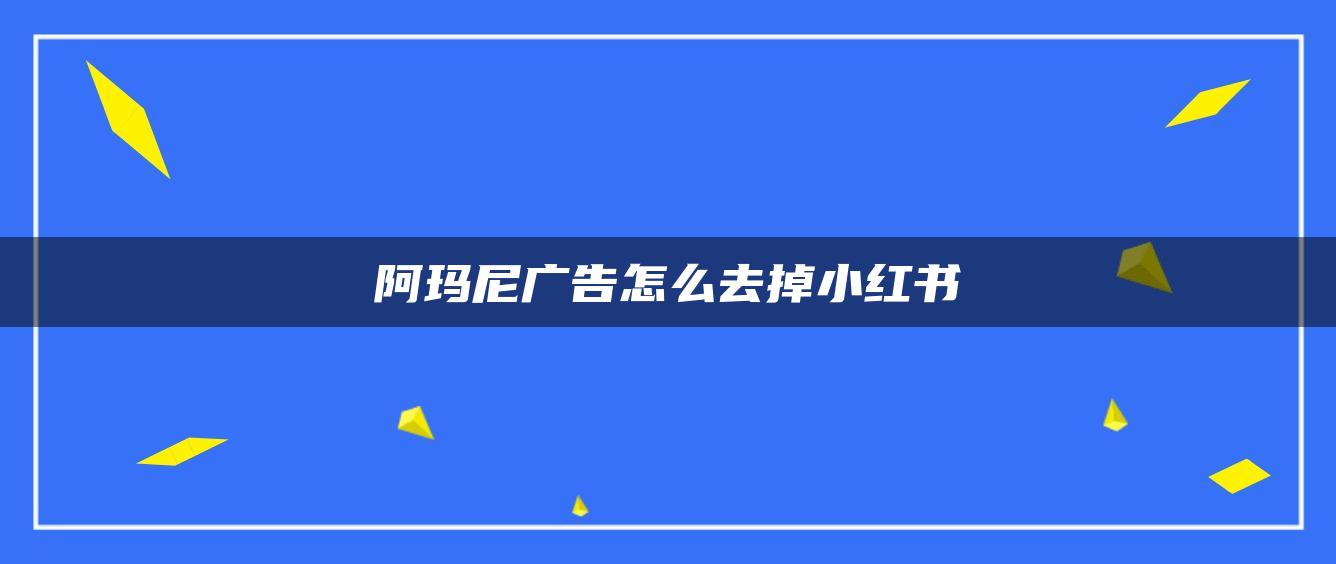 阿玛尼广告怎么去掉小红书